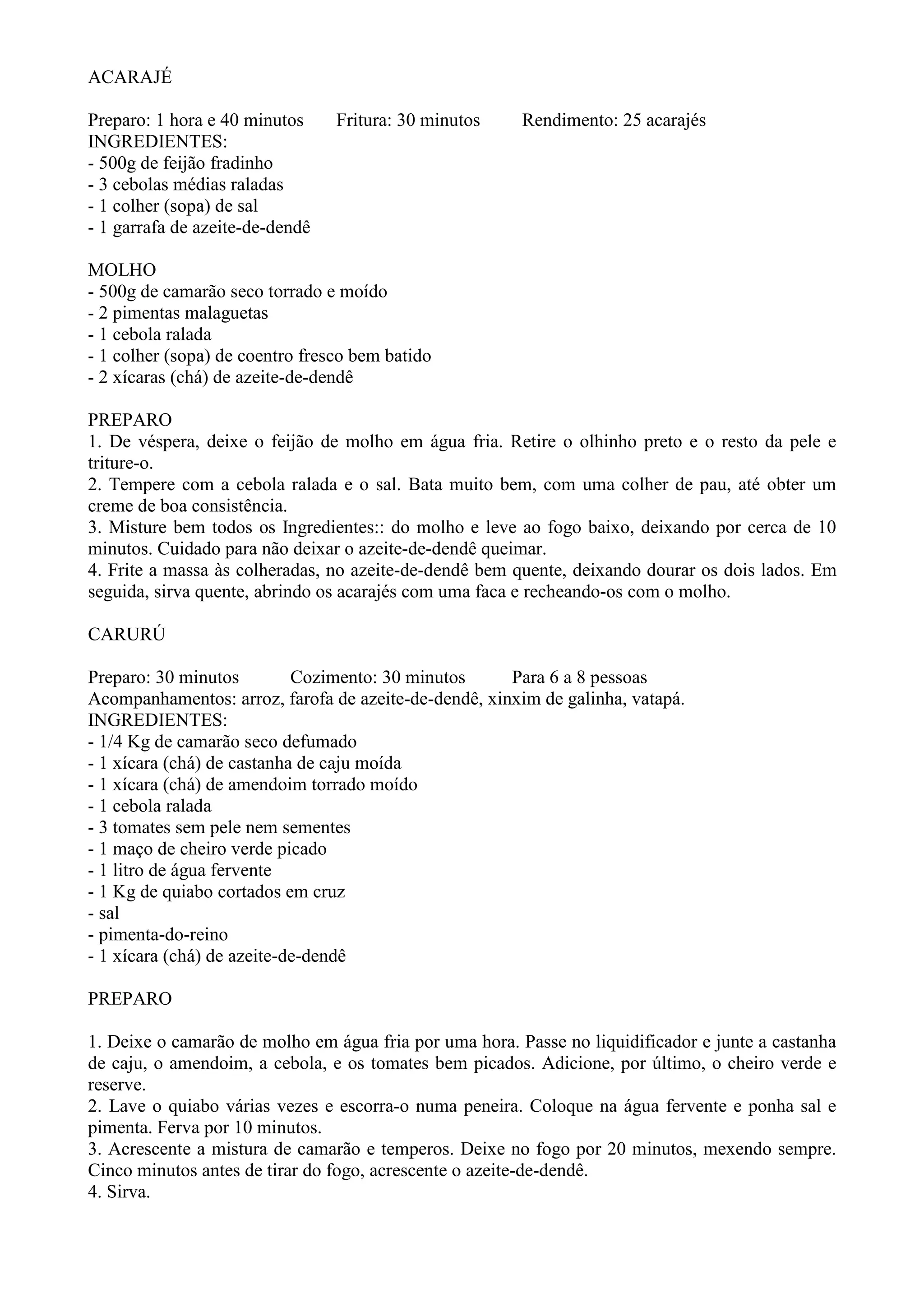 ACARAJÉ

Preparo: 1 hora e 40 minutos    Fritura: 30 minutos    Rendimento: 25 acarajés
INGREDIENTES:
- 500g de feijão fradinho
- 3 cebolas médias raladas
- 1 colher (sopa) de sal
- 1 garrafa de azeite-de-dendê

MOLHO
- 500g de camarão seco torrado e moído
- 2 pimentas malaguetas
- 1 cebola ralada
- 1 colher (sopa) de coentro fresco bem batido
- 2 xícaras (chá) de azeite-de-dendê

PREPARO
1. De véspera, deixe o feijão de molho em água fria. Retire o olhinho preto e o resto da pele e triture-o.
2. Tempere com a cebola ralada e o sal. Bata muito bem, com uma colher de pau, até obter um creme de boa consistência.
3. Misture bem todos os Ingredientes:: do molho e leve ao fogo baixo, deixando por cerca de 10 minutos. Cuidado para não deixar o azeite-de-dendê queimar.
4. Frite a massa às colheradas, no azeite-de-dendê bem quente, deixando dourar os dois lados. Em seguida, sirva quente, abrindo os acarajés com uma faca e recheando-os com o molho.

CARURÚ

Preparo: 30 minutos    Cozimento: 30 minutos    Para 6 a 8 pessoas
Acompanhamentos: arroz, farofa de azeite-de-dendê, xinxim de galinha, vatapá.
INGREDIENTES:
- 1/4 Kg de camarão seco defumado
- 1 xícara (chá) de castanha de caju moída
- 1 xícara (chá) de amendoim torrado moído
- 1 cebola ralada
- 3 tomates sem pele nem sementes
- 1 maço de cheiro verde picado
- 1 litro de água fervente
- 1 Kg de quiabo cortados em cruz
- sal
- pimenta-do-reino
- 1 xícara (chá) de azeite-de-dendê

PREPARO

1. Deixe o camarão de molho em água fria por uma hora. Passe no liquidificador e junte a castanha de caju, o amendoim, a cebola, e os tomates bem picados. Adicione, por último, o cheiro verde e reserve.
2. Lave o quiabo várias vezes e escorra-o numa peneira. Coloque na água fervente e ponha sal e pimenta. Ferva por 10 minutos.
3. Acrescente a mistura de camarão e temperos. Deixe no fogo por 20 minutos, mexendo sempre. Cinco minutos antes de tirar do fogo, acrescente o azeite-de-dendê.
4. Sirva.